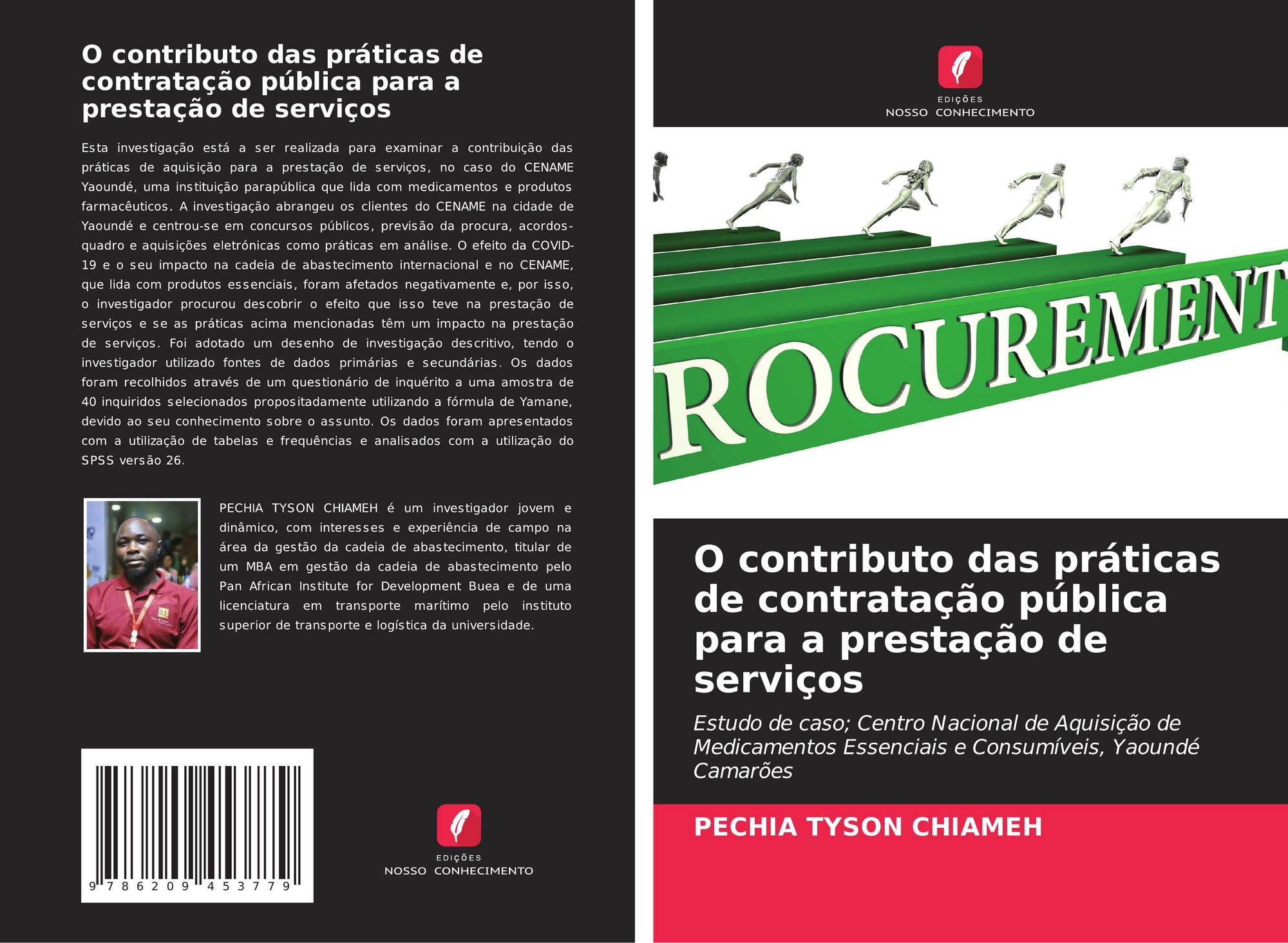 O contributo das práticas de contratação pública para a prestação de serviços

Esta investigação está a ser realizada para examinar a contribuição das práticas de aquisição para a prestação de serviços, no caso do CENAME Yaoundé, uma instituição parapública que lida com medicamentos e produtos farmacêuticos. A investigação abrangeu os clientes do CENAME na cidade de Yaoundé e centrou-se em concursos públicos, previsão da procura, acordos-quadro e aquisições eletrónicas como práticas em análise. O efeito da COVID-19 e o seu impacto na cadeia de abastecimento internacional e no CENAME, que lida com produtos essenciais, foram afetados negativamente e, por isso, o investigador procurou descobrir o efeito que isso teve na prestação de serviços e se as práticas acima mencionadas têm um impacto na prestação de serviços. Foi adotado um desenho de investigação descritivo, tendo o investigador utilizado fontes de dados primárias e secundárias. Os dados foram recolhidos através de um questionário de inquérito a uma amostra de 40 inquiridos selecionados propositadamente utilizando a fórmula de Yamane, devido ao seu conhecimento sobre o assunto. Os dados foram apresentados com a utilização de tabelas e frequências e analisados com a utilização do SPSS versão 26.

PECHIA TYSON CHIAMEH é um investigador jovem e dinâmico, com interesses e experiência de campo na área da gestão da cadeia de abastecimento, titular de um MBA em gestão da cadeia de abastecimento pelo Pan African Institute for Development Buea e de uma licenciatura em transporte marítimo pelo instituto superior de transporte e logística da universidade.

9 786209 453779

EDIÇÕES
NOSSO CONHECIMENTO

EDIÇÕES
NOSSO CONHECIMENTO

ROCUREMENT

O contributo das práticas de contratação pública para a prestação de serviços

Estudo de caso; Centro Nacional de Aquisição de Medicamentos Essenciais e Consumíveis, Yaoundé Camarões

PECHIA TYSON CHIAMEH